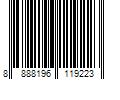 8 888196 119223